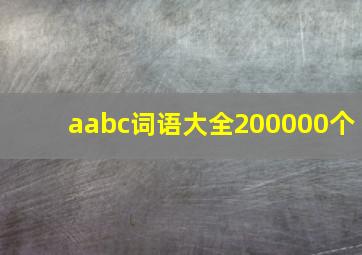 aabc词语大全200000个